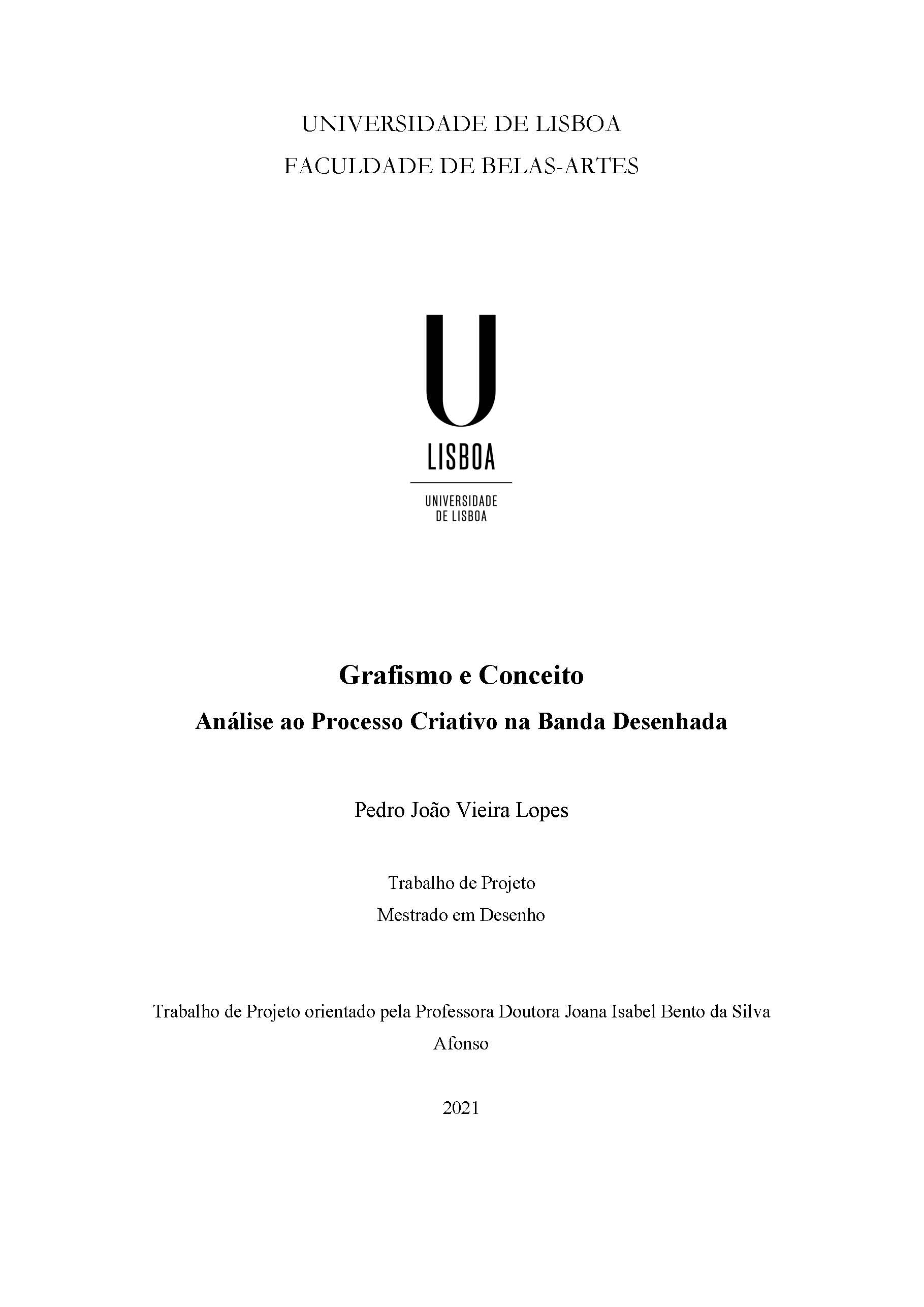 UNIVERSIDADE DE LISBOA
FACULDADE DE BELAS-ARTES

U
LISBOA

UNIVERSIDADE
DE LISBOA

Grafismo e Conceito
Análise ao Processo Criativo na Banda Desenhada

Pedro João Vieira Lopes

Trabalho de Projeto
Mestrado em Desenho

Trabalho de Projeto orientado pela Professora Doutora Joana Isabel Bento da Silva Afonso

2021